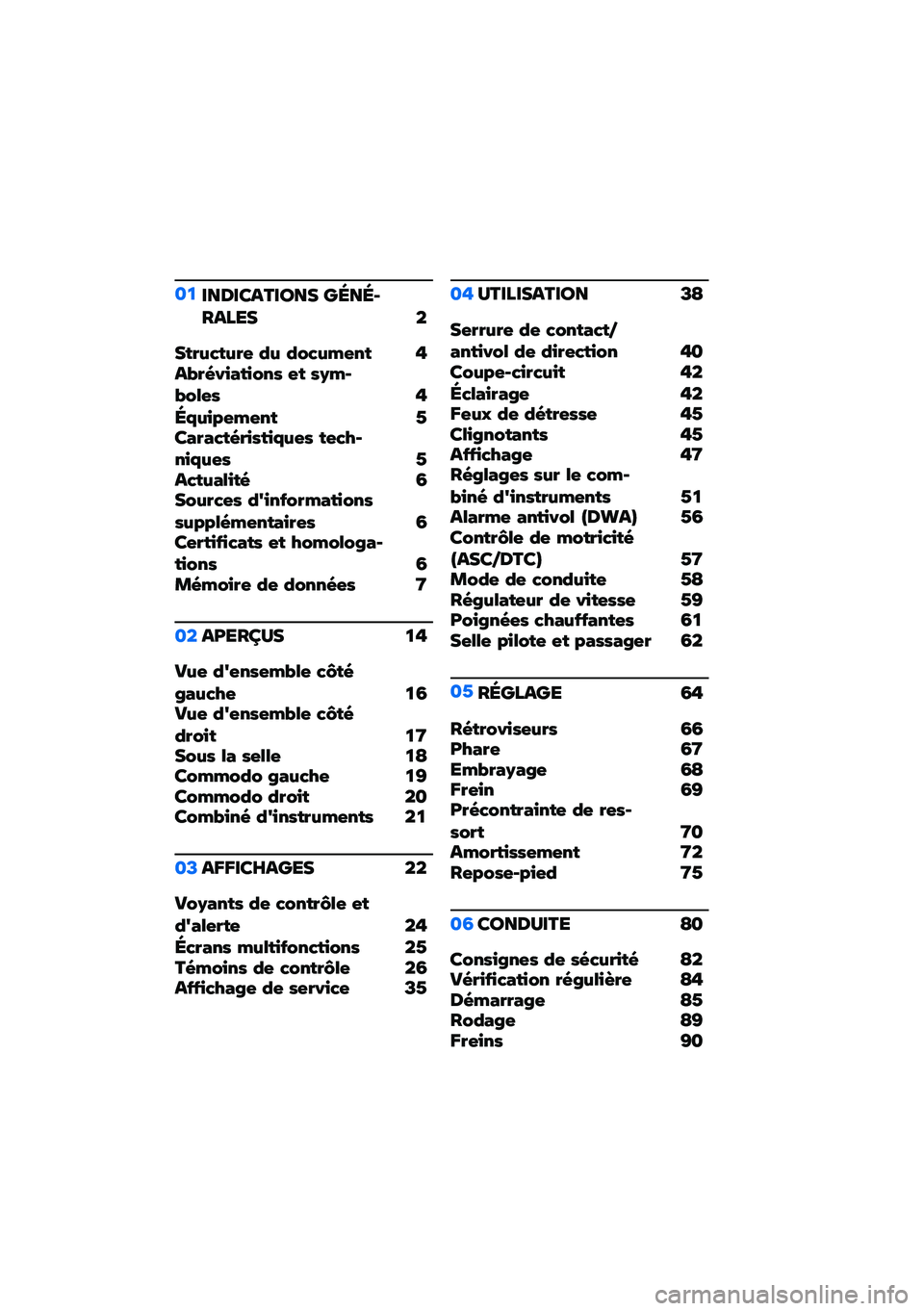 01 INDICATIONS GÉNÉRALES 2

Structure du document 4
Abréviations et symboles 4
Équipement 5
Caractéristiques techniques 5
Actualité 6
Sources d'informations supplémentaires 6
Certificats et homologations 6
Mémoire de données 7

02 APERÇUS 14

Vue d'ensemble côté gauche 16
Vue d'ensemble côté droit 17
Sous la selle 18
Commodo gauche 19
Commodo droit 20
Combiné d'instruments 21

03 AFFICHAGES 22

Voyants de contrôle et d'alerte 24
Écrans multifonctions 25
Témoins de contrôle 26
Affichage de service 35

04 UTILISATION 38

Serrure de contact/antivol de direction 40
Coupe-circuit 42
Éclairage 42
Feux de détresse 45
Clignotants 45
Affichage 47
Réglages sur le combiné d'instruments 51
Alarme antivol (DWA) 56
Contrôle de motricité (ASC/DTC) 57
Mode de conduite 58
Régulateur de vitesse 59
Poignées chauffantes 61
Selle pilote et passager 62

05 RÉGLAGE 64

Rétroviseurs 66
Phare 67
Embrayage 68
Frein 69
Précontrainte de ressort 70
Amortissement 72
Repose-pied 75

06 CONDUITE 80

Consignes de sécurité 82
Vérification régulière 84
Démarrage 85
Rodage 89
Freins 90

carmanualsonline.info